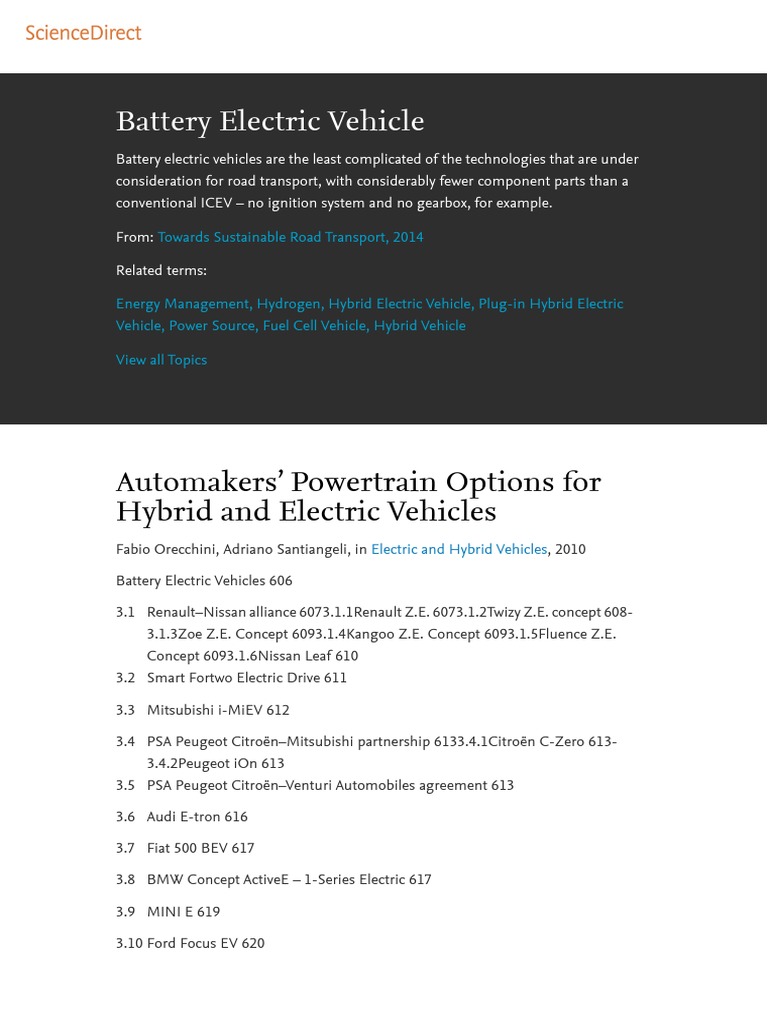 ScienceDirect

Battery Electric Vehicle

Battery electric vehicles are the least complicated of the technologies that are under consideration for road transport, with considerably fewer component parts than a conventional ICEV – no ignition system and no gearbox, for example.

From: Towards Sustainable Road Transport, 2014

Related terms:

Energy Management, Hydrogen, Hybrid Electric Vehicle, Plug-in Hybrid Electric Vehicle, Power Source, Fuel Cell Vehicle, Hybrid Vehicle

View all Topics

Automakers' Powertrain Options for Hybrid and Electric Vehicles

Fabio Orecchini, Adriano Santiangeli, in Electric and Hybrid Vehicles, 2010

Battery Electric Vehicles 606

3.1 Renault–Nissan alliance 6073.1.1Renault Z.E. 6073.1.2Twizy Z.E. concept 608-3.1.3Zoe Z.E. Concept 6093.1.4Kangoo Z.E. Concept 6093.1.5Fluence Z.E. Concept 6093.1.6Nissan Leaf 610

3.2 Smart Fortwo Electric Drive 611

3.3 Mitsubishi i-MiEV 612

3.4 PSA Peugeot Citroën–Mitsubishi partnership 6133.4.1Citroën C-Zero 613-3.4.2Peugeot iOn 613

3.5 PSA Peugeot Citroën–Venturi Automobiles agreement 613

3.6 Audi E-tron 616

3.7 Fiat 500 BEV 617

3.8 BMW Concept ActiveE – 1-Series Electric 617

3.9 MINI E 619

3.10 Ford Focus EV 620